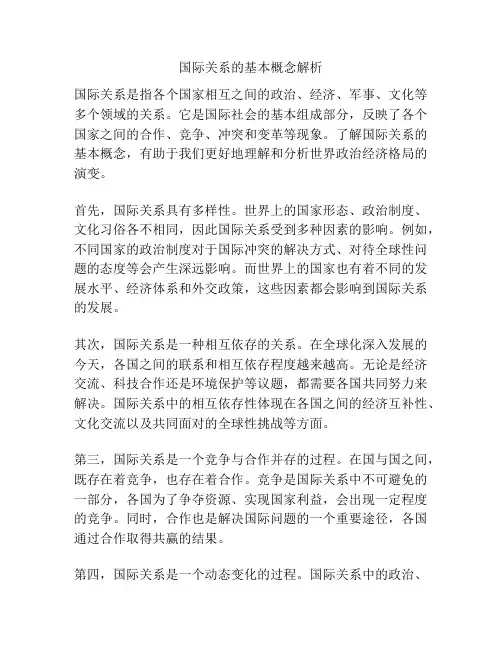 国际关系的基本概念解析

国际关系是指各个国家相互之间的政治、经济、军事、文化等多个领域的关系。它是国际社会的基本组成部分，反映了各个国家之间的合作、竞争、冲突和变革等现象。了解国际关系的基本概念，有助于我们更好地理解和分析世界政治经济格局的演变。

首先，国际关系具有多样性。世界上的国家形态、政治制度、文化习俗各不相同，因此国际关系受到多种因素的影响。例如，不同国家的政治制度对于国际冲突的解决方式、对待全球性问题的态度等会产生深远影响。而世界上的国家也有着不同的发展水平、经济体系和外交政策，这些因素都会影响到国际关系的发展。

其次，国际关系是一种相互依存的关系。在全球化深入发展的今天，各国之间的联系和相互依存程度越来越高。无论是经济交流、科技合作还是环境保护等议题，都需要各国共同努力来解决。国际关系中的相互依存性体现在各国之间的经济互补性、文化交流以及共同面对的全球性挑战等方面。

第三，国际关系是一个竞争与合作并存的过程。在国与国之间，既存在着竞争，也存在着合作。竞争是国际关系中不可避免的一部分，各国为了争夺资源、实现国家利益，会出现一定程度的竞争。同时，合作也是解决国际问题的一个重要途径，各国通过合作取得共赢的结果。

第四，国际关系是一个动态变化的过程。国际关系中的政治、